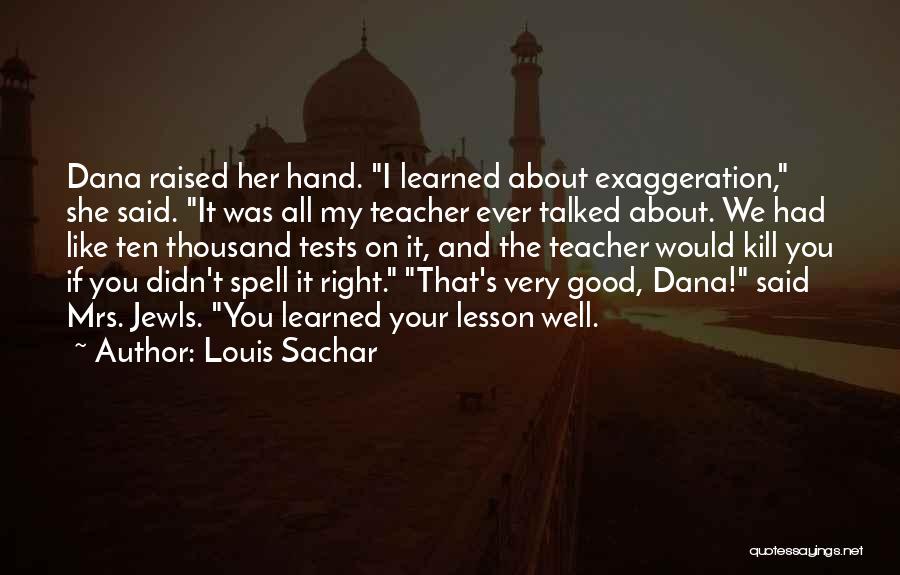 Dana raised her hand. "I learned about exaggeration," she said. "It was all my teacher ever talked about. We had like ten thousand tests on it, and the teacher would kill you if you didn't spell it right." "That's very good, Dana!" said Mrs. Jewls. "You learned your lesson well.

~ Author: Louis Sachar

quotessayings.net